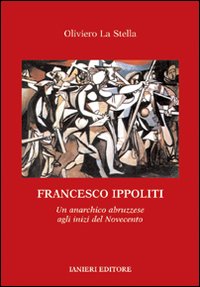 Oliviero La Stella

FRANCESCO IPPOLITI

Un anarchico abruzzese agli inizi del Novecento

IANIERI EDITORE